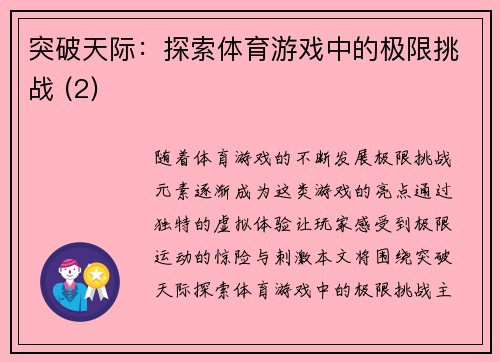 突破天际：探索体育游戏中的极限挑战 (2)

随着体育游戏的不断发展极限挑战元素逐渐成为这类游戏的亮点通过独特的虚拟体验让玩家感受到极限运动的惊险与刺激本文将围绕突破天际探索体育游戏中的极限挑战主